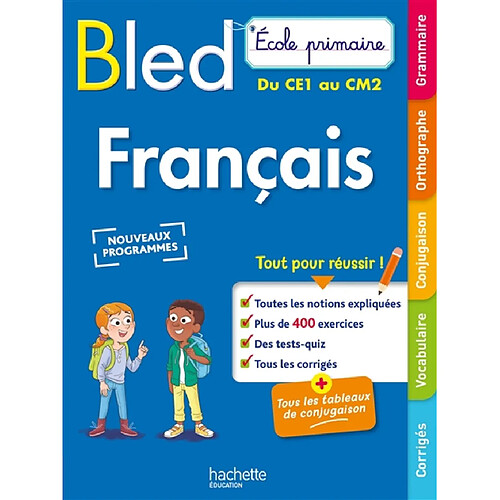 Bled

École primaire

Du CE1 au CM2

Français

NOUVEAUX PROGRAMMES

Tout pour réussir !

Toutes les notions expliquées
Plus de 400 exercices
Des tests-quiz
Tous les corrigés

+
Tous les tableaux de conjugaison

hachette
ÉDUCATION

Grammaire
Orthographe
Conjugaison
Vocabulaire
Corrigés